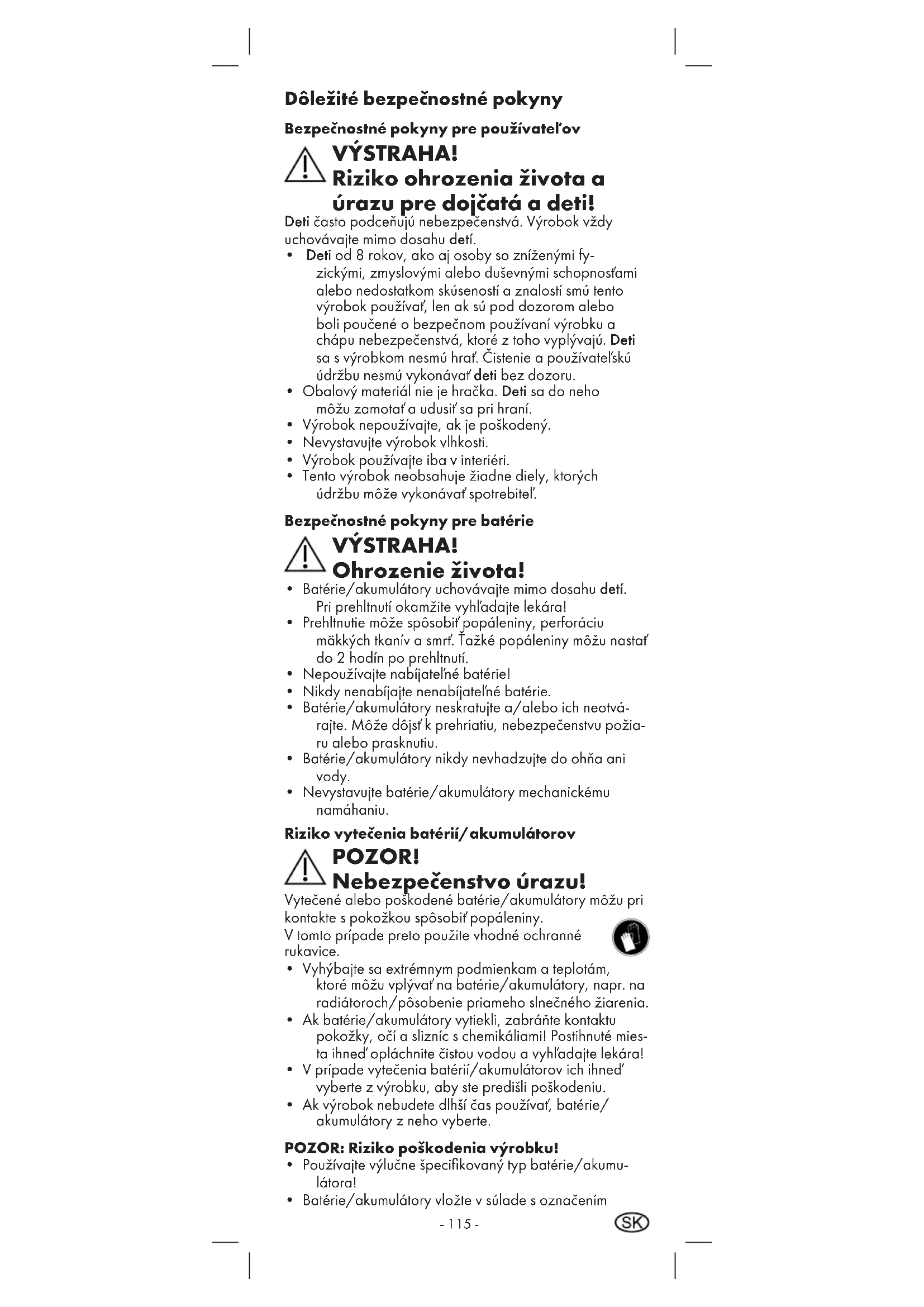 Dôležité bezpečnostné pokyny

Bezpečnostné pokyny pre používateľov

VÝSTRAHA! Riziko ohrozenia života a úrazu pre dojčatá a deti!

Deti často podceňujú nebezpečenstvá. Výrobok vždy uchovávajte mimo dosahu detí.

• Deti od 8 rokov, ako aj osoby so zníženými fyzickými, zmyslovými alebo duševnými schopnosťami alebo nedostatkom skúseností a znalostí smú tento výrobok používať, len ak sú pod dozorom alebo boli poučené o bezpečnom používaní výrobku a chápu nebezpečenstvá, ktoré z toho vyplývajú. Deti sa s výrobkom nesmú hrať. Čistenie a používateľskú údržbu nesmú vykonávať deti bez dozoru.
• Obalový materiál nie je hračka. Deti sa do neho môžu zamotať a udusiť sa pri hraní.
• Výrobok nepoužívajte, ak je poškodený.
• Nevystavujte výrobok vlhkosti.
• Výrobok používajte iba v interiéri.
• Tento výrobok neobsahuje žiadne diely, ktorých údržbu môže vykonávať spotrebiteľ.

Bezpečnostné pokyny pre batérie

VÝSTRAHA! Ohrozenie života!

• Batérie/akumulátory uchovávajte mimo dosahu detí. Pri prehltnutí okamžite vyhľadajte lekára!
• Prehltnutie môže spôsobiť popáleniny, perforáciu mäkkých tkanív a smrť. Ťažké popáleniny môžu nastať do 2 hodín po prehltnutí.
• Nepoužívajte nabíjateľné batérie!
• Nikdy nenabíjajte nenabíjateľné batérie.
• Batérie/akumulátory neskratujte a/alebo ich neotvárajte. Môže dôjsť k prehriatiu, nebezpečenstvu požiaru alebo prasknutiu.
• Batérie/akumulátory nikdy nevhadzujte do ohňa ani vody.
• Nevystavujte batérie/akumulátory mechanickému namáhaniu.

Riziko vytečenia batérií/akumulátorov

POZOR! Nebezpečenstvo úrazu!

Vytečené alebo poškodené batérie/akumulátory môžu pri kontakte s pokožkou spôsobiť popáleniny.
V tomto prípade preto použite vhodné ochranné rukavice.

• Vyhýbajte sa extrémnym podmienkam a teplotám, ktoré môžu vplývať na batérie/akumulátory, napr. na radiátoroch/pôsobenie priameho slnečného žiarenia.
• Ak batérie/akumulátory vytiekli, zabráňte kontaktu pokožky, očí a slizníc s chemikáliami! Postihnuté miesta ihneď opláchnite čistou vodou a vyhľadajte lekára!
• V prípade vytečenia batérií/akumulátorov ich ihneď vyberte z výrobku, aby ste predišli poškodeniu.
• Ak výrobok nebudete dlhší čas používať, batérie/akumulátory z neho vyberte.

POZOR: Riziko poškodenia výrobku!

• Používajte výlučne špecifikovaný typ batérie/akumulátora!
• Batérie/akumulátory vložte v súlade s označením

- 115 -

SK